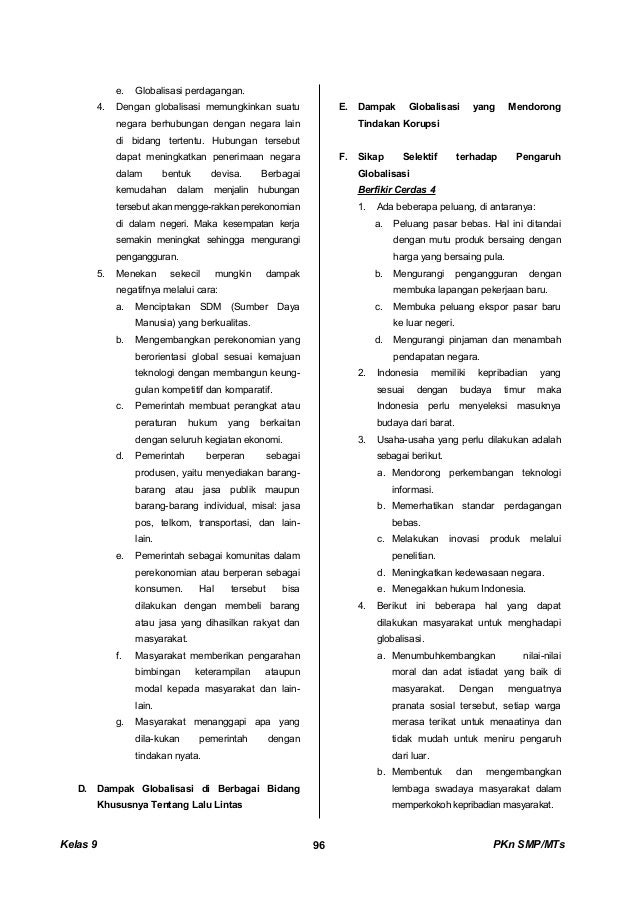 e. Globalisasi perdagangan.

4. Dengan globalisasi memungkinkan suatu negara berhubungan dengan negara lain di bidang tertentu. Hubungan tersebut dapat meningkatkan penerimaan negara dalam bentuk devisa. Berbagai kemudahan dalam menjalin hubungan tersebut akan mengge-rakkan perekonomian di dalam negeri. Maka kesempatan kerja semakin meningkat sehingga mengurangi pengangguran.

5. Menekan sekecil mungkin dampak negatifnya melalui cara:

a. Menciptakan SDM (Sumber Daya Manusia) yang berkualitas.

b. Mengembangkan perekonomian yang berorientasi global sesuai kemajuan teknologi dengan membangun keunggulan kompetitif dan komparatif.

c. Pemerintah membuat perangkat atau peraturan hukum yang berkaitan dengan seluruh kegiatan ekonomi.

d. Pemerintah berperan sebagai produsen, yaitu menyediakan barang-barang atau jasa publik maupun barang-barang individual, misal: jasa pos, telkom, transportasi, dan lain-lain.

e. Pemerintah sebagai komunitas dalam perekonomian atau berperan sebagai konsumen. Hal tersebut bisa dilakukan dengan membeli barang atau jasa yang dihasilkan rakyat dan masyarakat.

f. Masyarakat memberikan pengarahan bimbingan keterampilan ataupun modal kepada masyarakat dan lain-lain.

g. Masyarakat menanggapi apa yang dila-kukan pemerintah dengan tindakan nyata.

D. Dampak Globalisasi di Berbagai Bidang Khususnya Tentang Lalu Lintas

E. Dampak Globalisasi yang Mendorong Tindakan Korupsi

F. Sikap Selektif terhadap Pengaruh Globalisasi

Berfikir Cerdas 4

1. Ada beberapa peluang, di antaranya:

a. Peluang pasar bebas. Hal ini ditandai dengan mutu produk bersaing dengan harga yang bersaing pula.

b. Mengurangi pengangguran dengan membuka lapangan pekerjaan baru.

c. Membuka peluang ekspor pasar baru ke luar negeri.

d. Mengurangi pinjaman dan menambah pendapatan negara.

2. Indonesia memiliki kepribadian yang sesuai dengan budaya timur maka Indonesia perlu menyeleksi masuknya budaya dari barat.

3. Usaha-usaha yang perlu dilakukan adalah sebagai berikut.

a. Mendorong perkembangan teknologi informasi.

b. Memerhatikan standar perdagangan bebas.

c. Melakukan inovasi produk melalui penelitian.

d. Meningkatkan kedewasaan negara.

e. Menegakkan hukum Indonesia.

4. Berikut ini beberapa hal yang dapat dilakukan masyarakat untuk menghadapi globalisasi.

a. Menumbuhkembangkan nilai-nilai moral dan adat istiadat yang baik di masyarakat. Dengan menguatnya pranata sosial tersebut, setiap warga merasa terikat untuk menaatinya dan tidak mudah untuk meniru pengaruh dari luar.

b. Membentuk dan mengembangkan lembaga swadaya masyarakat dalam memperkokoh kepribadian masyarakat.

Kelas 9 96 PKn SMP/MTs